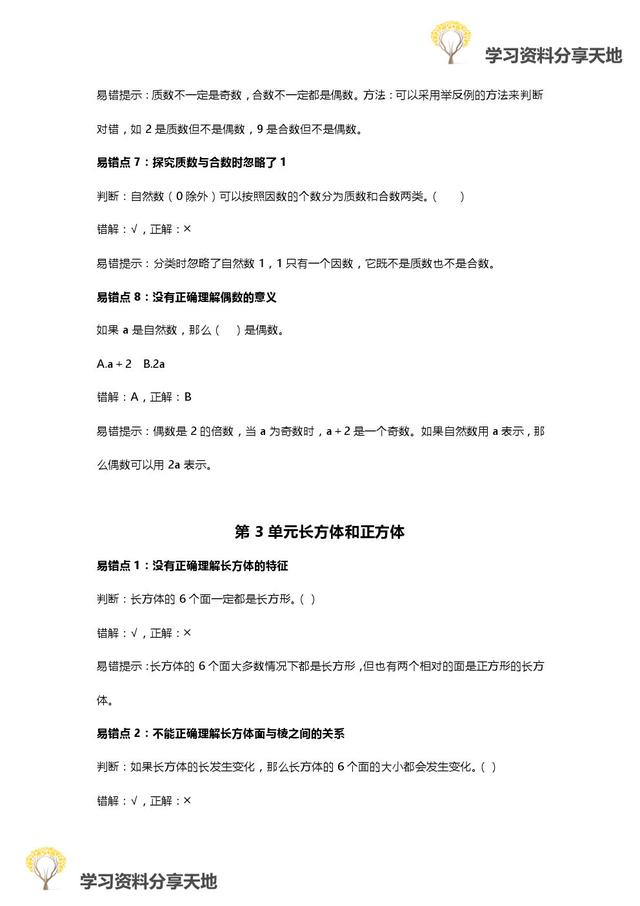 学习资料分享天地

易错提示：质数不一定是奇数，合数不一定都是偶数。方法：可以采用举反例的方法来判断对错，如 2 是质数但不是偶数，9 是合数但不是偶数。

易错点 7：探究质数与合数时忽略了 1

判断：自然数（0 除外）可以按照因数的个数分为质数和合数两类。（　　）

错解：√，正解：×

易错提示：分类时忽略了自然数 1，1 只有一个因数，它既不是质数也不是合数。

易错点 8：没有正确理解偶数的意义

如果 a 是自然数，那么（　）是偶数。

A.a + 2　B.2a

错解：A，正解：B

易错提示：偶数是 2 的倍数，当 a 为奇数时，a + 2 是一个奇数。如果自然数用 a 表示，那么偶数可以用 2a 表示。

第 3 单元长方体和正方体

易错点 1：没有正确理解长方体的特征

判断：长方体的 6 个面一定都是长方形。（ ）

错解：√，正解：×

易错提示：长方体的 6 个面大多数情况下都是长方形，但也有两个相对的面是正方形的长方体。

易错点 2：不能正确理解长方体面与棱之间的关系

判断：如果长方体的长发生变化，那么长方体的 6 个面的大小都会发生变化。（ ）

错解：√，正解：×

学习资料分享天地